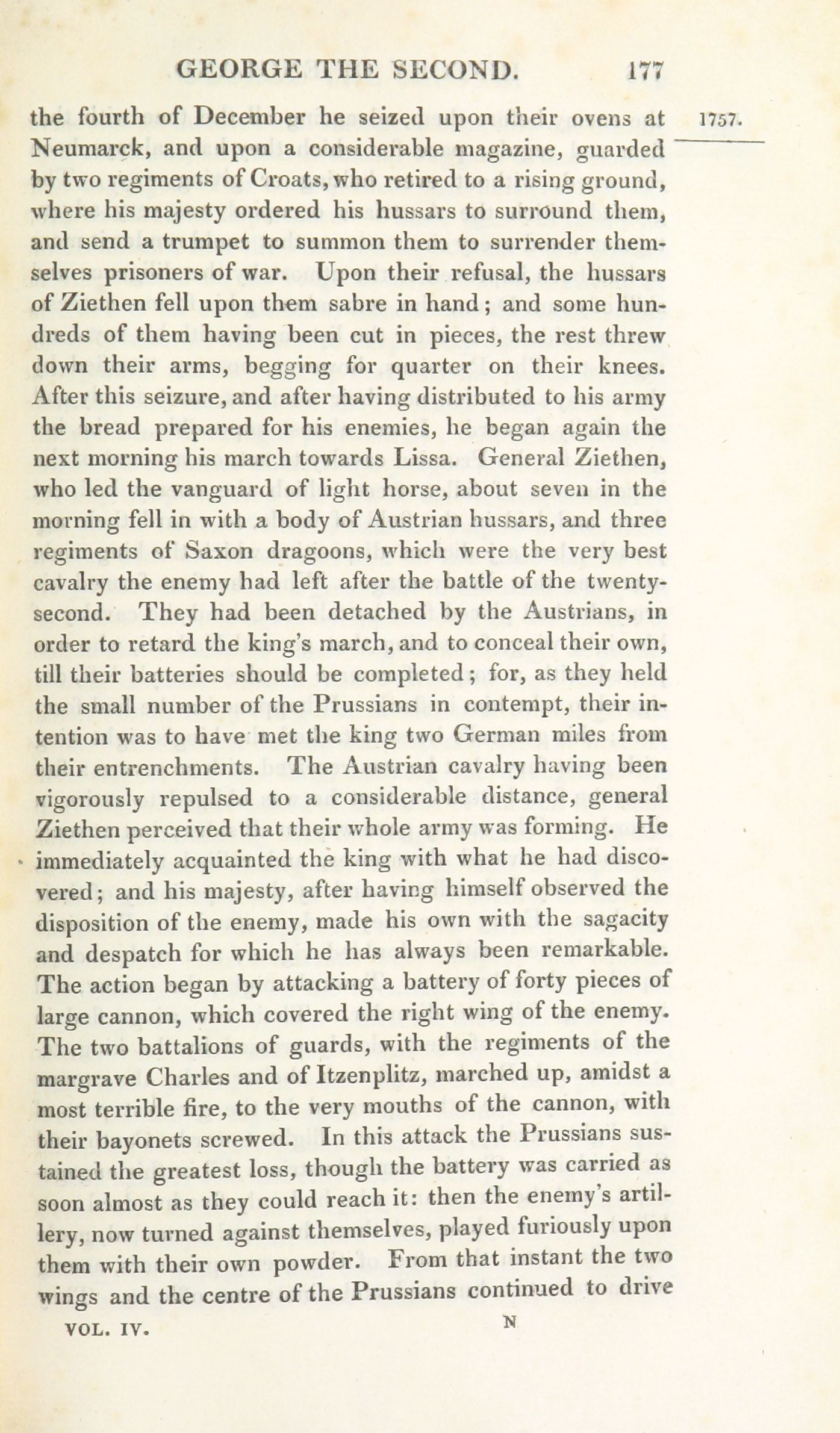 GEORGE THE SECOND. 177

1757.

the fourth of December he seized upon their ovens at Neumarck, and upon a considerable magazine, guarded by two regiments of Croats, who retired to a rising ground, where his majesty ordered his hussars to surround them, and send a trumpet to summon them to surrender themselves prisoners of war. Upon their refusal, the hussars of Ziethen fell upon them sabre in hand; and some hundreds of them having been cut in pieces, the rest threw down their arms, begging for quarter on their knees. After this seizure, and after having distributed to his army the bread prepared for his enemies, he began again the next morning his march towards Lissa. General Ziethen, who led the vanguard of light horse, about seven in the morning fell in with a body of Austrian hussars, and three regiments of Saxon dragoons, which were the very best cavalry the enemy had left after the battle of the twenty-second. They had been detached by the Austrians, in order to retard the king's march, and to conceal their own, till their batteries should be completed; for, as they held the small number of the Prussians in contempt, their intention was to have met the king two German miles from their entrenchments. The Austrian cavalry having been vigorously repulsed to a considerable distance, general Ziethen perceived that their whole army was forming. He immediately acquainted the king with what he had discovered; and his majesty, after having himself observed the disposition of the enemy, made his own with the sagacity and despatch for which he has always been remarkable. The action began by attacking a battery of forty pieces of large cannon, which covered the right wing of the enemy. The two battalions of guards, with the regiments of the margrave Charles and of Itzenplitz, marched up, amidst a most terrible fire, to the very mouths of the cannon, with their bayonets screwed. In this attack the Prussians sustained the greatest loss, though the battery was carried as soon almost as they could reach it: then the enemy's artillery, now turned against themselves, played furiously upon them with their own powder. From that instant the two wings and the centre of the Prussians continued to drive

VOL. IV. N